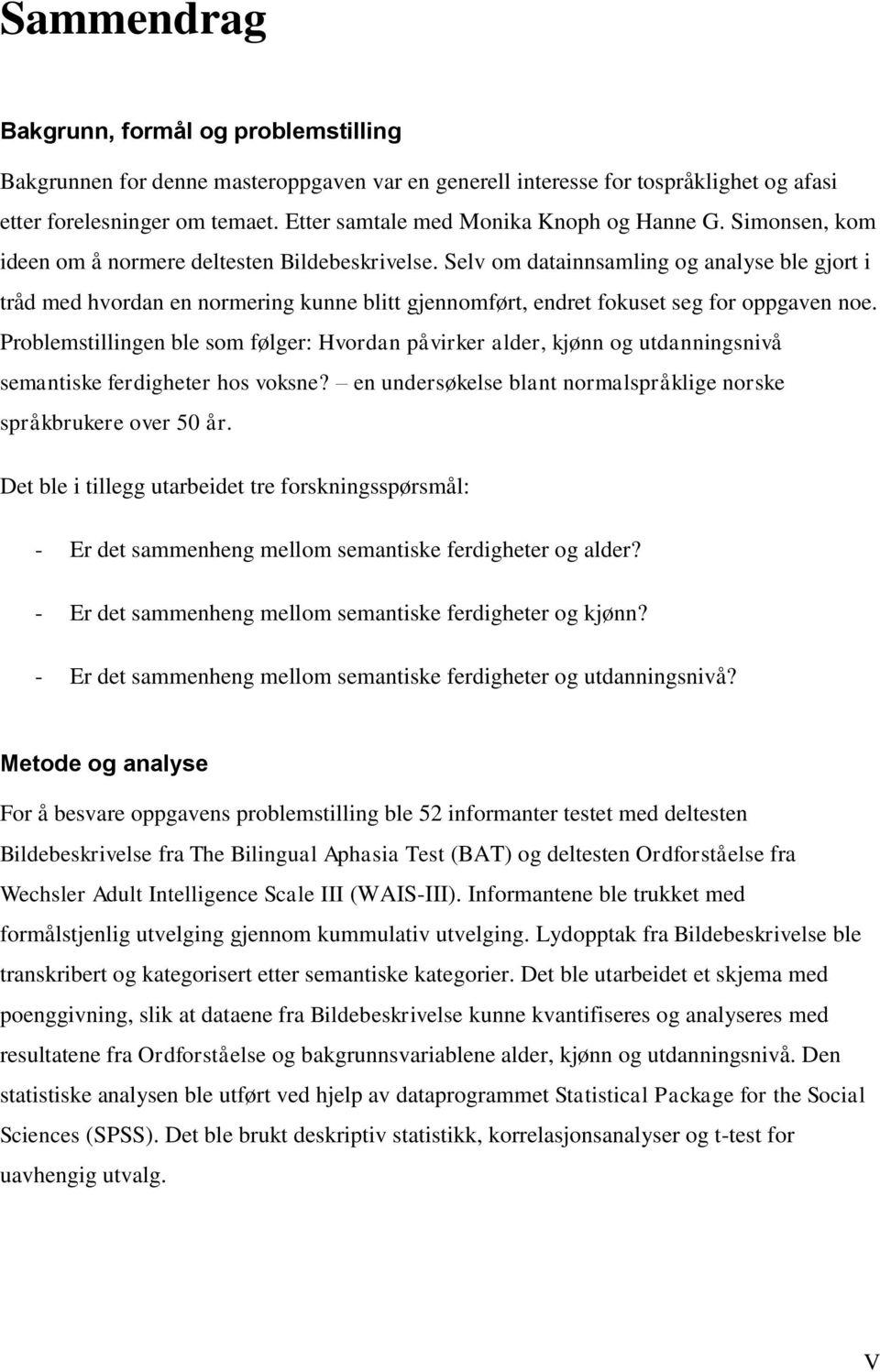 Sammendrag

Bakgrunn, formål og problemstilling

Bakgrunnen for denne masteroppgaven var en generell interesse for tospråklighet og afasi etter forelesninger om temaet. Etter samtale med Monika Knoph og Hanne G. Simonsen, kom ideen om å normere deltesten Bildebeskrivelse. Selv om datainnsamling og analyse ble gjort i tråd med hvordan en normering kunne blitt gjennomført, endret fokuset seg for oppgaven noe. Problemstillingen ble som følger: Hvordan påvirker alder, kjønn og utdanningsnivå semantiske ferdigheter hos voksne? – en undersøkelse blant normalspråklige norske språkbrukere over 50 år.

Det ble i tillegg utarbeidet tre forskningsspørsmål:

- Er det sammenheng mellom semantiske ferdigheter og alder?
- Er det sammenheng mellom semantiske ferdigheter og kjønn?
- Er det sammenheng mellom semantiske ferdigheter og utdanningsnivå?

Metode og analyse

For å besvare oppgavens problemstilling ble 52 informanter testet med deltesten Bildebeskrivelse fra The Bilingual Aphasia Test (BAT) og deltesten Ordforståelse fra Wechsler Adult Intelligence Scale III (WAIS-III). Informantene ble trukket med formålstjenlig utvelging gjennom kummulativ utvelging. Lydopptak fra Bildebeskrivelse ble transkribert og kategorisert etter semantiske kategorier. Det ble utarbeidet et skjema med poenggivning, slik at dataene fra Bildebeskrivelse kunne kvantifiseres og analyseres med resultatene fra Ordforståelse og bakgrunnsvariablene alder, kjønn og utdanningsnivå. Den statistiske analysen ble utført ved hjelp av dataprogrammet Statistical Package for the Social Sciences (SPSS). Det ble brukt deskriptiv statistikk, korrelasjonsanalyser og t-test for uavhengig utvalg.

V